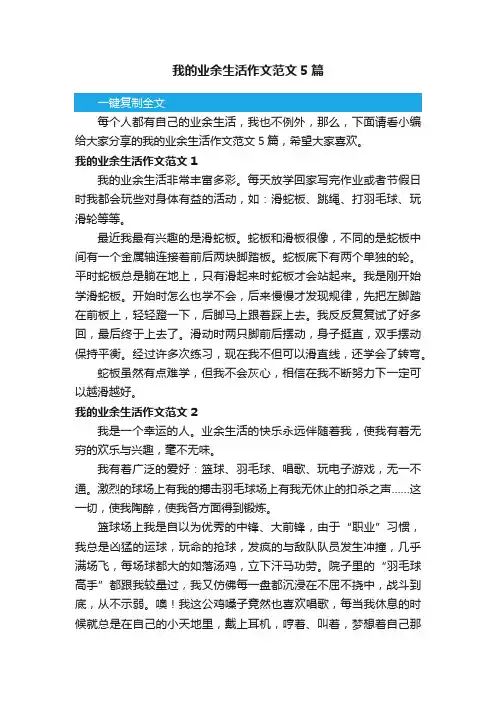 我的业余生活作文范文5篇

一键复制全文

每个人都有自己的业余生活，我也不例外，那么，下面请看小编给大家分享的我的业余生活作文范文5篇，希望大家喜欢。

我的业余生活作文范文1

我的业余生活非常丰富多彩。每天放学回家写完作业或者节假日时我都会玩些对身体有益的活动，如：滑蛇板、跳绳、打羽毛球、玩滑轮等等。

最近我最有兴趣的是滑蛇板。蛇板和滑板很像，不同的是蛇板中间有一个金属轴连接着前后两块脚踏板。蛇板底下有两个单独的轮。平时蛇板总是躺在地上，只有滑起来时蛇板才会站起来。我是刚开始学滑蛇板。开始时怎么也学不会，后来慢慢才发现规律，先把左脚踏在前板上，轻轻蹬一下，后脚马上跟着踩上去。我反反复复试了好多回，最后终于上去了。滑动时两只脚前后摆动，身子挺直，双手摆动保持平衡。经过许多次练习，现在我不但可以滑直线，还学会了转弯。

蛇板虽然有点难学，但我不会灰心，相信在我不断努力下一定可以越滑越好。

我的业余生活作文范文2

我是一个幸运的人。业余生活的快乐永远伴随着我，使我有着无穷的欢乐与兴趣，毫不无味。

我有着广泛的爱好：篮球、羽毛球、唱歌、玩电子游戏，无一不通。激烈的球场上有我的搏击羽毛球场上有我无休止的扣杀之声……这一切，使我陶醉，使我各方面得到锻炼。

篮球场上我是自以为优秀的中锋、大前锋，由于“职业”习惯，我总是凶猛的运球，玩命的抢球，发疯的与敌队队员发生冲撞，几乎满场飞，每场球都大的如落汤鸡，立下汗马功劳。院子里的“羽毛球高手”都跟我较量过，我又仿佛每一盘都沉浸在不屈不挠中，战斗到底，从不示弱。噢！我这公鸡嗓子竟然也喜欢唱歌，每当我休息的时候就总是在自己的小天地里，戴上耳机，哼着、叫着，梦想着自己那